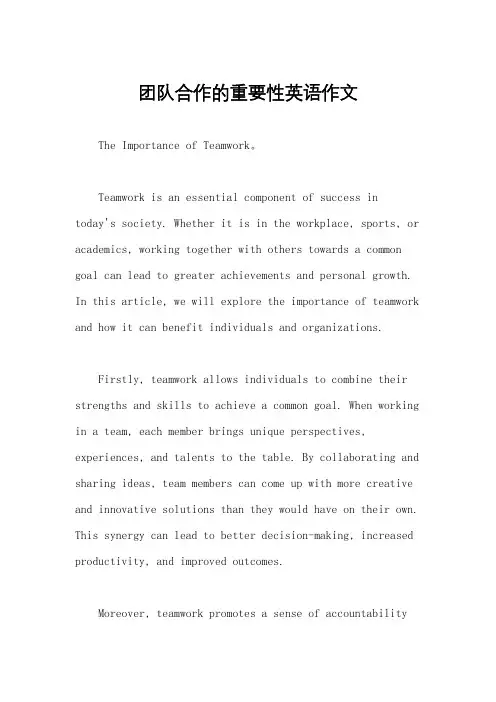 团队合作的重要性英语作文

The Importance of Teamwork。

Teamwork is an essential component of success in today's society. Whether it is in the workplace, sports, or academics, working together with others towards a common goal can lead to greater achievements and personal growth. In this article, we will explore the importance of teamwork and how it can benefit individuals and organizations.

Firstly, teamwork allows individuals to combine their strengths and skills to achieve a common goal. When working in a team, each member brings unique perspectives, experiences, and talents to the table. By collaborating and sharing ideas, team members can come up with more creative and innovative solutions than they would have on their own. This synergy can lead to better decision-making, increased productivity, and improved outcomes.

Moreover, teamwork promotes a sense of accountability